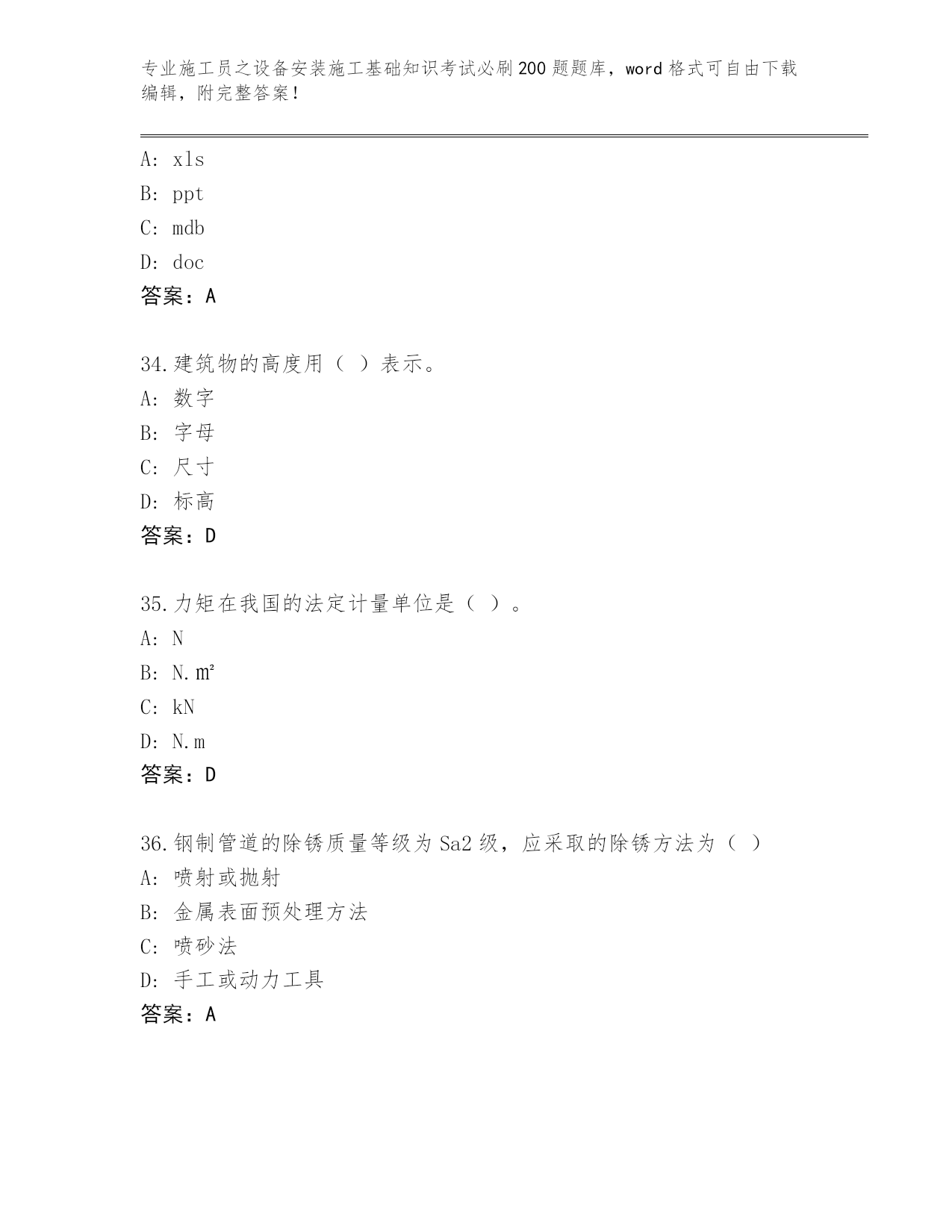 专业施工员之设备安装施工基础知识考试必刷200题题库，word格式可自由下载编辑，附完整答案！

A: xls

B: ppt

C: mdb

D: doc

答案：A

34.建筑物的高度用（ ）表示。

A: 数字

B: 字母

C: 尺寸

D: 标高

答案：D

35.力矩在我国的法定计量单位是（ ）。

A: N

B: N.㎡

C: kN

D: N.m

答案：D

36.钢制管道的除锈质量等级为Sa2级，应采取的除锈方法为（ ）

A: 喷射或抛射

B: 金属表面预处理方法

C: 喷砂法

D: 手工或动力工具

答案：A